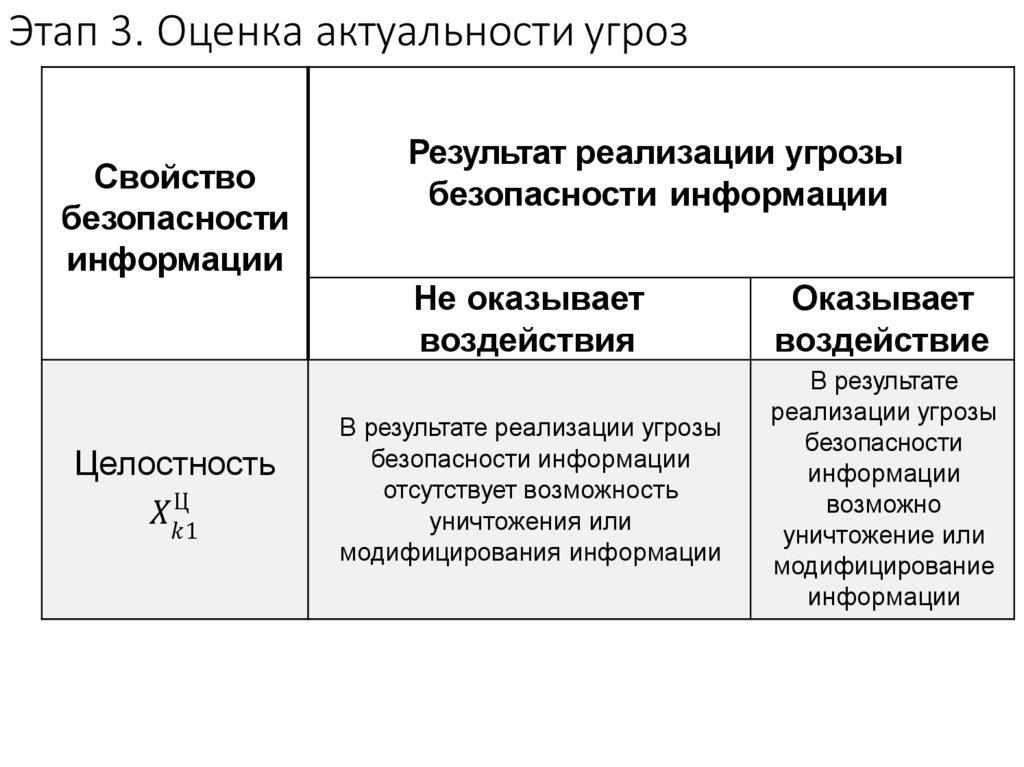 Этап 3. Оценка актуальности угроз

| Свойство безопасности информации | Результат реализации угрозы безопасности информации | |
|---|---|---|
| | Не оказывает воздействия | Оказывает воздействие |
| Целостность $X_{k1}^{Ц}$ | В результате реализации угрозы безопасности информации отсутствует возможность уничтожения или модифицирования информации | В результате реализации угрозы безопасности информации возможно уничтожение или модифицирование информации |